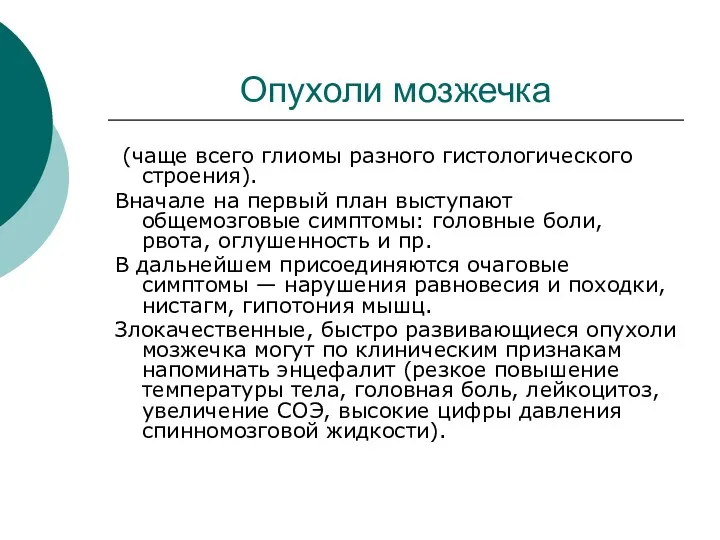 Опухоли мозжечка

(чаще всего глиомы разного гистологического строения).

Вначале на первый план выступают общемозговые симптомы: головные боли, рвота, оглушенность и пр.

В дальнейшем присоединяются очаговые симптомы — нарушения равновесия и походки, нистагм, гипотония мышц.

Злокачественные, быстро развивающиеся опухоли мозжечка могут по клиническим признакам напоминать энцефалит (резкое повышение температуры тела, головная боль, лейкоцитоз, увеличение СОЭ, высокие цифры давления спинномозговой жидкости).